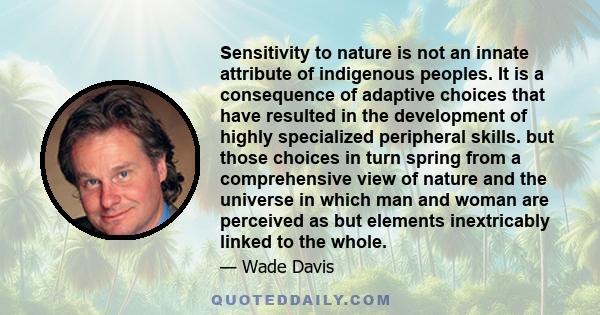 Sensitivity to nature is not an innate attribute of indigenous peoples. It is a consequence of adaptive choices that have resulted in the development of highly specialized peripheral skills. but those choices in turn spring from a comprehensive view of nature and the universe in which man and woman are perceived as but elements inextricably linked to the whole.

— Wade Davis

QUOTEDDAILY.COM